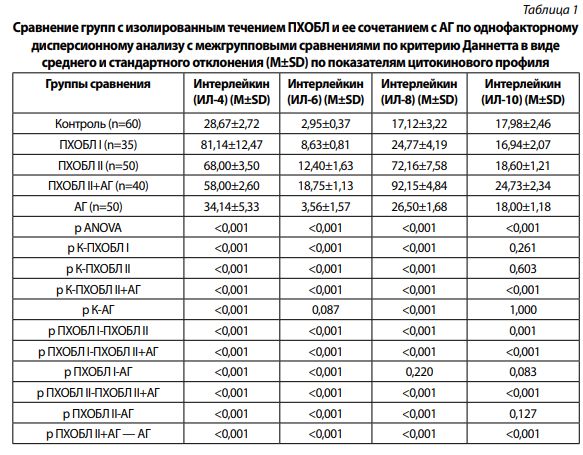 Таблица 1

Сравнение групп с изолированным течением ПХОБЛ и ее сочетанием с АГ по однофакторному дисперсионному анализу с межгрупповыми сравнениями по критерию Даннетта в виде среднего и стандартного отклонения (M±SD) по показателям цитокинового профиля

| Группы сравнения | Интерлейкин (ИЛ-4) (M±SD) | Интерлейкин (ИЛ-6) (M±SD) | Интерлейкин (ИЛ-8) (M±SD) | Интерлейкин (ИЛ-10) (M±SD) |
|---|---|---|---|---|
| Контроль (n=60) | 28,67±2,72 | 2,95±0,37 | 17,12±3,22 | 17,98±2,46 |
| ПХОБЛ I (n=35) | 81,14±12,47 | 8,63±0,81 | 24,77±4,19 | 16,94±2,07 |
| ПХОБЛ II (n=50) | 68,00±3,50 | 12,40±1,63 | 72,16±7,58 | 18,60±1,21 |
| ПХОБЛ II+АГ (n=40) | 58,00±2,60 | 18,75±1,13 | 92,15±4,84 | 24,73±2,34 |
| АГ (n=50) | 34,14±5,33 | 3,56±1,57 | 26,50±1,68 | 18,00±1,18 |
| p ANOVA | <0,001 | <0,001 | <0,001 | <0,001 |
| p К-ПХОБЛ I | <0,001 | <0,001 | <0,001 | 0,261 |
| p К-ПХОБЛ II | <0,001 | <0,001 | <0,001 | 0,603 |
| p К-ПХОБЛ II+АГ | <0,001 | <0,001 | <0,001 | <0,001 |
| p К-АГ | <0,001 | 0,087 | <0,001 | 1,000 |
| p ПХОБЛ I-ПХОБЛ II | <0,001 | <0,001 | <0,001 | 0,001 |
| p ПХОБЛ I-ПХОБЛ II+АГ | <0,001 | <0,001 | <0,001 | <0,001 |
| p ПХОБЛ I-АГ | <0,001 | <0,001 | 0,220 | 0,083 |
| p ПХОБЛ II-ПХОБЛ II+АГ | <0,001 | <0,001 | <0,001 | <0,001 |
| p ПХОБЛ II-АГ | <0,001 | <0,001 | <0,001 | 0,127 |
| p ПХОБЛ II+АГ — АГ | <0,001 | <0,001 | <0,001 | <0,001 |